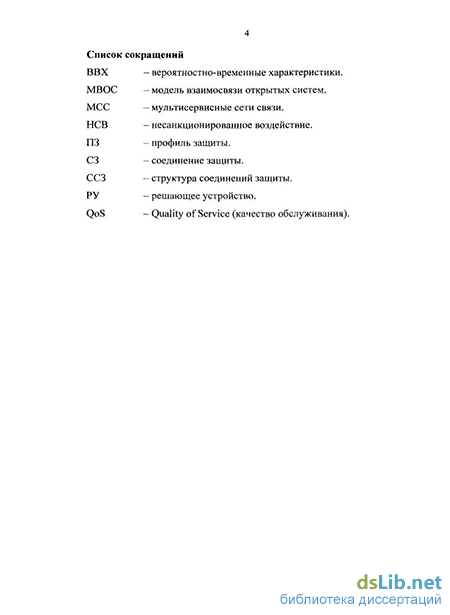 4

Список сокращений

ВВХ – вероятностно-временные характеристики.

МВОС – модель взаимосвязи открытых систем.

МСС – мультисервисные сети связи.

НСВ – несанкционированное воздействие.

ПЗ – профиль защиты.

СЗ – соединение защиты.

ССЗ – структура соединений защиты.

РУ – решающее устройство.

QoS – Quality of Service (качество обслуживания).

dsLib.net
библиотека диссертаций